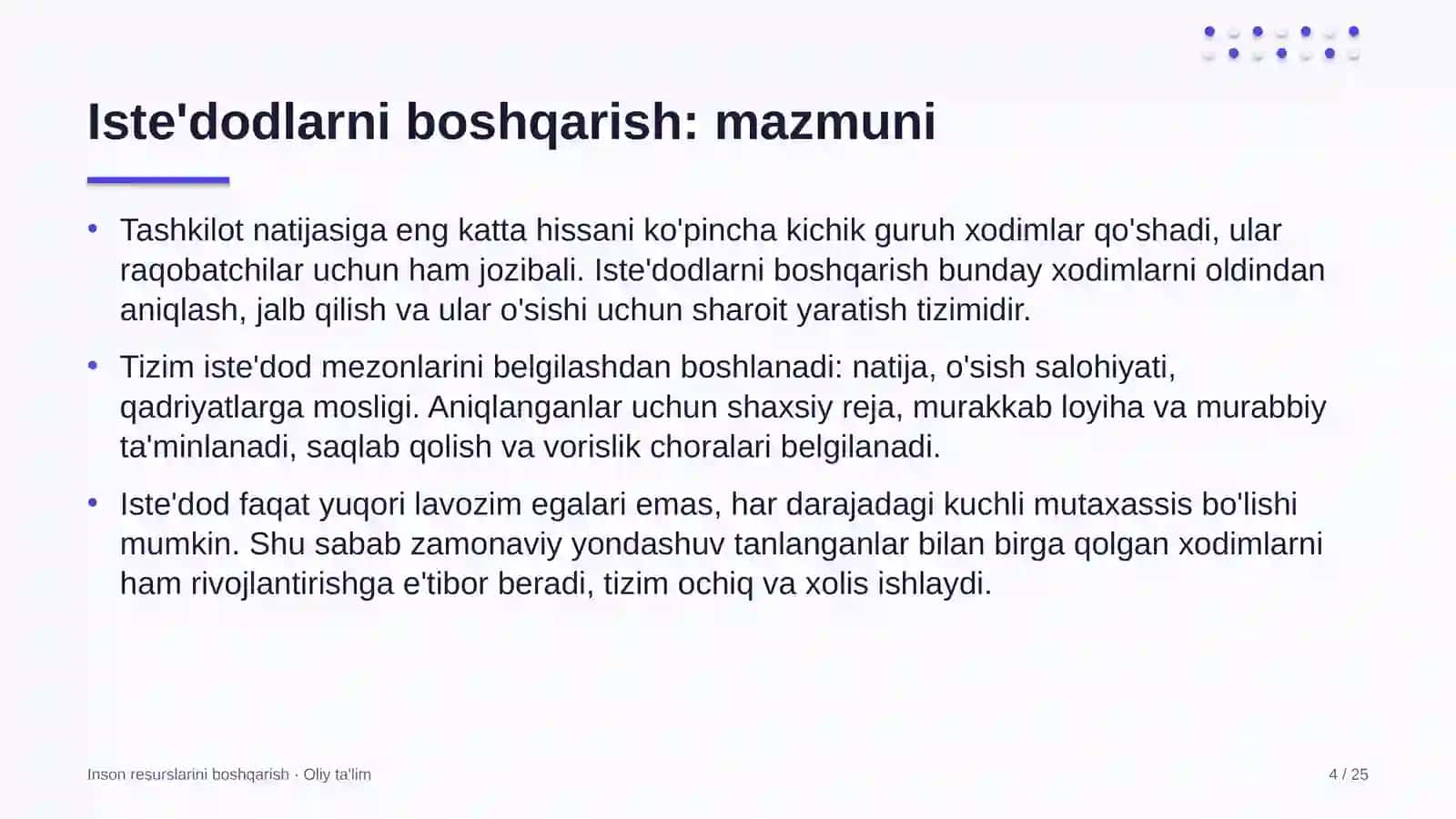 Iste'dodlarni boshqarish: mazmuni

• Tashkilot natijasiga eng katta hissani ko'pincha kichik guruh xodimlar qo'shadi, ular raqobatchilar uchun ham jozibali. Iste'dodlarni boshqarish bunday xodimlarni oldindan aniqlash, jalb qilish va ular o'sishi uchun sharoit yaratish tizimidir.

• Tizim iste'dod mezonlarini belgilashdan boshlanadi: natija, o'sish salohiyati, qadriyatlarga mosligi. Aniqlanganlar uchun shaxsiy reja, murakkab loyiha va murabbiy ta'minlanadi, saqlab qolish va vorislik choralari belgilanadi.

• Iste'dod faqat yuqori lavozim egalari emas, har darajadagi kuchli mutaxassis bo'lishi mumkin. Shu sabab zamonaviy yondashuv tanlanganlar bilan birga qolgan xodimlarni ham rivojlantirishga e'tibor beradi, tizim ochiq va xolis ishlaydi.

Inson resurslarini boshqarish · Oliy ta'lim

4 / 25